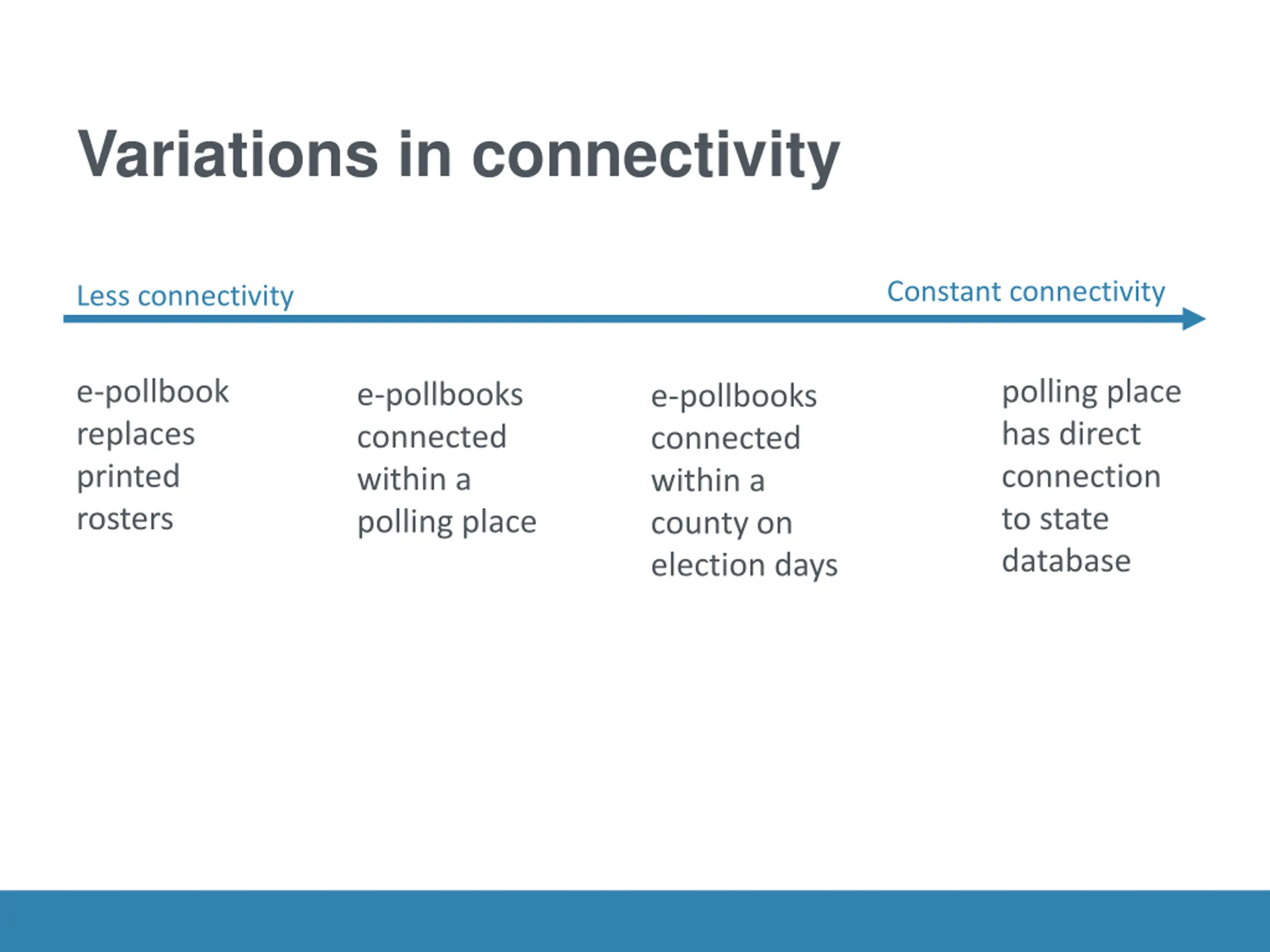 Variations in connectivity

Less connectivity

Constant connectivity

e-pollbook replaces printed rosters

e-pollbooks connected within a polling place

e-pollbooks connected within a county on election days

polling place has direct connection to state database